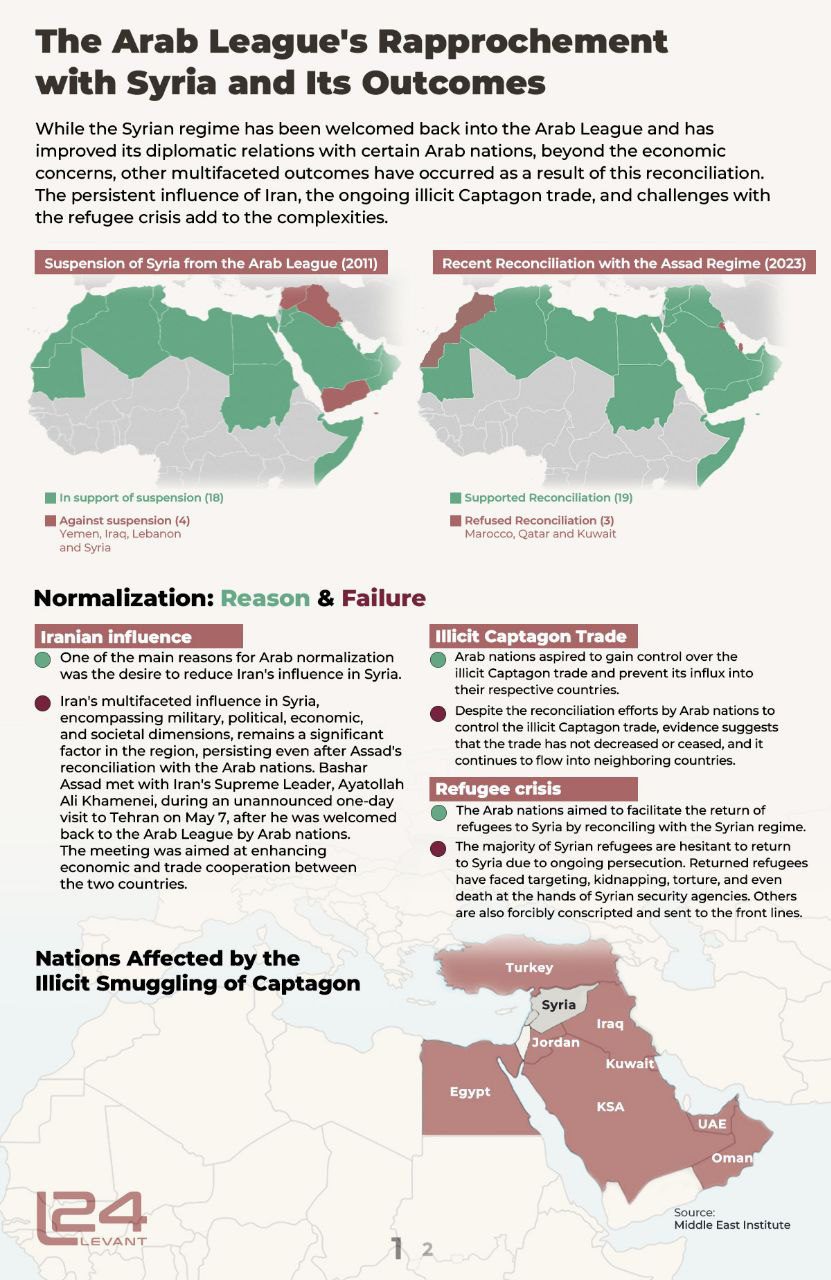 The Arab League's Rapprochement with Syria and Its Outcomes

While the Syrian regime has been welcomed back into the Arab League and has improved its diplomatic relations with certain Arab nations, beyond the economic concerns, other multifaceted outcomes have occurred as a result of this reconciliation. The persistent influence of Iran, the ongoing illicit Captagon trade, and challenges with the refugee crisis add to the complexities.

Suspension of Syria from the Arab League (2011)

In support of suspension (18)

Against suspension (4)
Yemen, Iraq, Lebanon and Syria

Recent Reconciliation with the Assad Regime (2023)

Supported Reconciliation (19)

Refused Reconciliation (3)
Marocco, Qatar and Kuwait

Normalization: Reason & Failure

Iranian influence

One of the main reasons for Arab normalization was the desire to reduce Iran's influence in Syria.

Iran's multifaceted influence in Syria, encompassing military, political, economic, and societal dimensions, remains a significant factor in the region, persisting even after Assad's reconciliation with the Arab nations. Bashar Assad met with Iran's Supreme Leader, Ayatollah Ali Khamenei, during an unannounced one-day visit to Tehran on May 7, after he was welcomed back to the Arab League by Arab nations. The meeting was aimed at enhancing economic and trade cooperation between the two countries.

Illicit Captagon Trade

Arab nations aspired to gain control over the illicit Captagon trade and prevent its influx into their respective countries.

Despite the reconciliation efforts by Arab nations to control the illicit Captagon trade, evidence suggests that the trade has not decreased or ceased, and it continues to flow into neighboring countries.

Refugee crisis

The Arab nations aimed to facilitate the return of refugees to Syria by reconciling with the Syrian regime.

The majority of Syrian refugees are hesitant to return to Syria due to ongoing persecution. Returned refugees have faced targeting, kidnapping, torture, and even death at the hands of Syrian security agencies. Others are also forcibly conscripted and sent to the front lines.

Nations Affected by the Illicit Smuggling of Captagon

Turkey
Syria
Iraq
Jordan
Kuwait
Egypt
KSA
UAE
Oman

Source:
Middle East Institute

L24
LEVANT

1 2